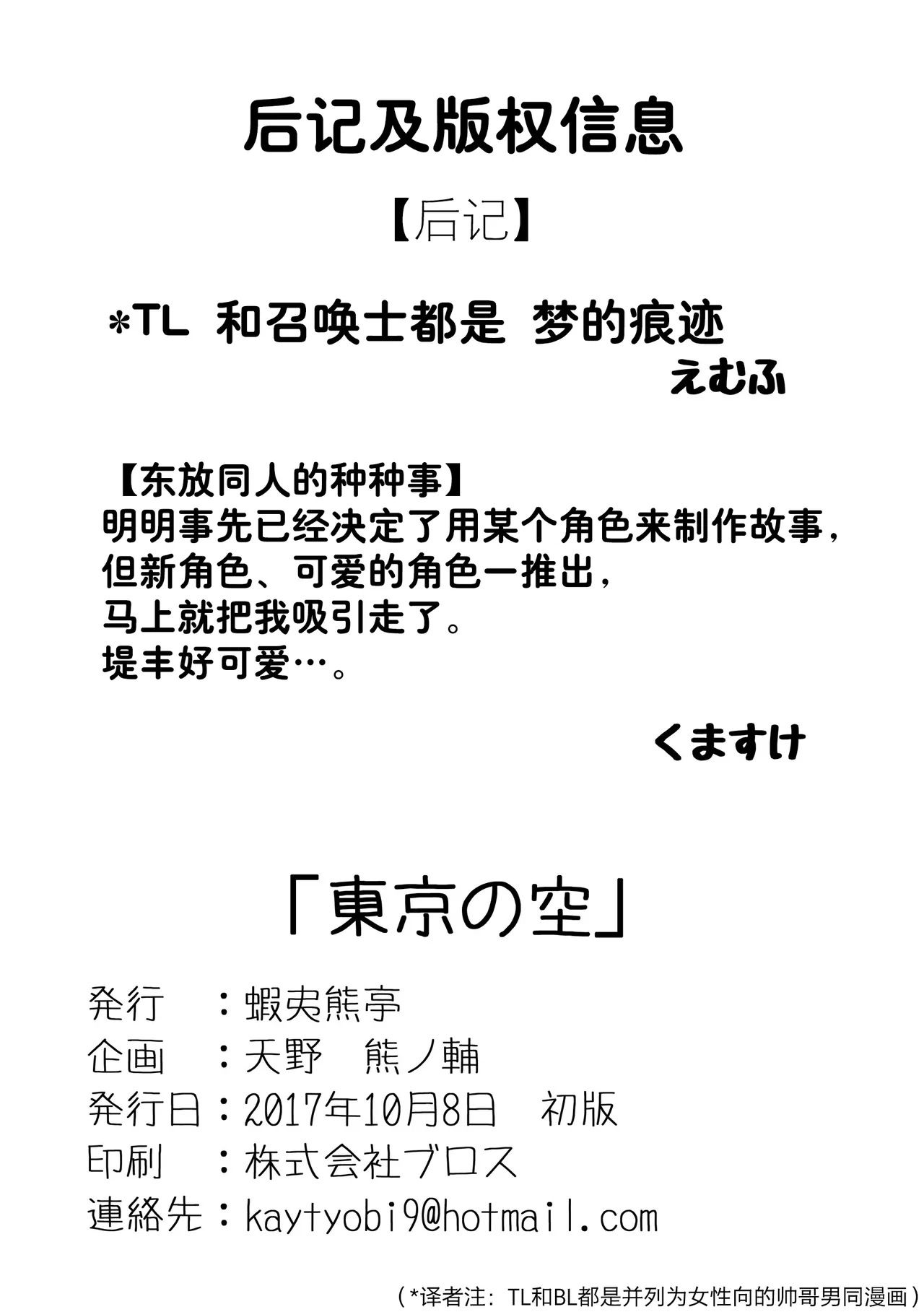 后记及版权信息

【后记】

*TL 和召唤士都是 梦的痕迹
えむふ

【东放同人的种种事】
明明事先已经决定了用某个角色来制作故事，
但新角色、可爱的角色一推出，
马上就把我吸引走了。
堤丰好可爱…。

くますけ

「東京の空」

発行　：蝦夷熊亭
企画　：天野　熊ノ輔
発行日：2017年10月8日　初版
印刷　：株式会社ブロス
連絡先：kaytyobi9@hotmail.com

（*译者注：TL和BL都是并列为女性向的帅哥男同漫画）